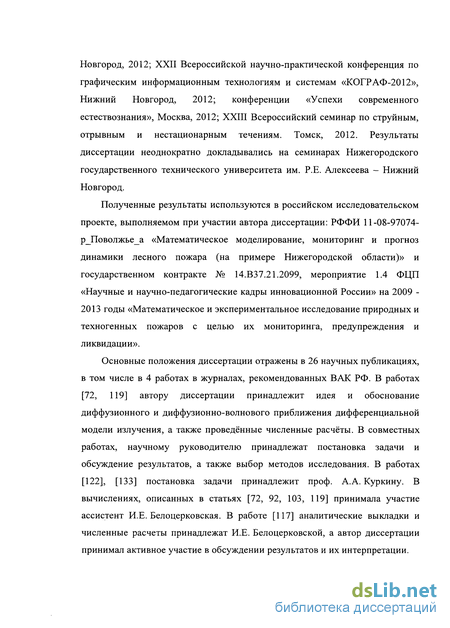 Новгород, 2012; XXII Всероссийской научно-практической конференция по графическим информационным технологиям и системам «КОГРАФ-2012», Нижний Новгород, 2012; конференции «Успехи современного естествознания», Москва, 2012; XXIII Всероссийский семинар по струйным, отрывным и нестационарным течениям. Томск, 2012. Результаты диссертации неоднократно докладывались на семинарах Нижегородского государственного технического университета им. Р.Е. Алексеева – Нижний Новгород.

Полученные результаты используются в российском исследовательском проекте, выполняемом при участии автора диссертации: РФФИ 11-08-97074-р_Поволжье_а «Математическое моделирование, мониторинг и прогноз динамики лесного пожара (на примере Нижегородской области)» и государственном контракте № 14.В37.21.2099, мероприятие 1.4 ФЦП «Научные и научно-педагогические кадры инновационной России» на 2009 - 2013 годы «Математическое и экспериментальное исследование природных и техногенных пожаров с целью их мониторинга, предупреждения и ликвидации».

Основные положения диссертации отражены в 26 научных публикациях, в том числе в 4 работах в журналах, рекомендованных ВАК РФ. В работах [72, 119] автору диссертации принадлежит идея и обоснование диффузионного и диффузионно-волнового приближения дифференциальной модели излучения, а также проведённые численные расчёты. В совместных работах, научному руководителю принадлежат постановка задачи и обсуждение результатов, а также выбор методов исследования. В работах [122], [133] постановка задачи принадлежит проф. А.А. Куркину. В вычислениях, описанных в статьях [72, 92, 103, 119] принимала участие ассистент И.Е. Белоцерковская. В работе [117] аналитические выкладки и численные расчеты принадлежат И.Е. Белоцерковской, а автор диссертации принимал активное участие в обсуждении результатов и их интерпретации.

dsLib.net
библиотека диссертаций